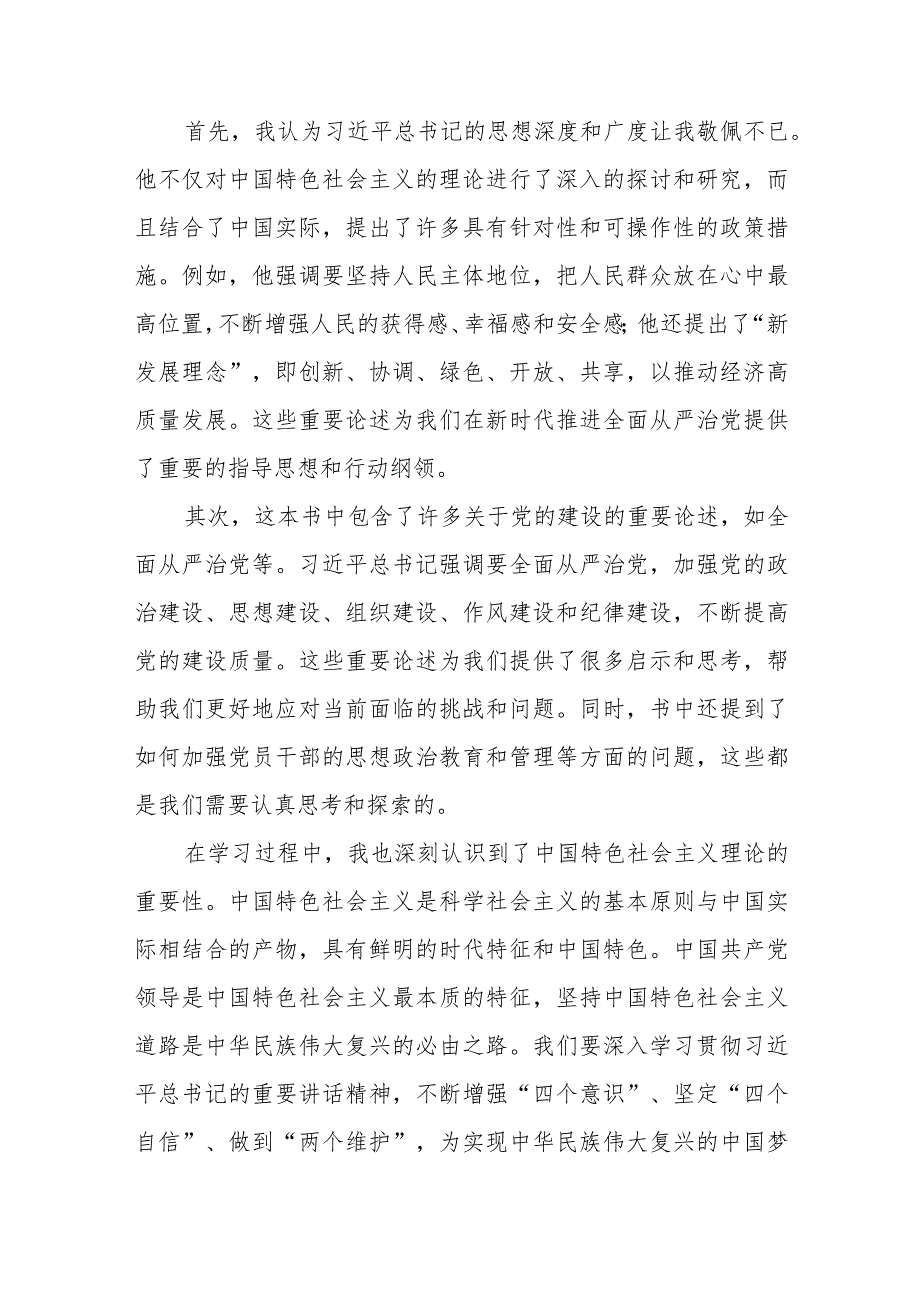 首先，我认为习近平总书记的思想深度和广度让我敬佩不已。他不仅对中国特色社会主义的理论进行了深入的探讨和研究，而且结合了中国实际，提出了许多具有针对性和可操作性的政策措施。例如，他强调要坚持人民主体地位，把人民群众放在心中最高位置，不断增强人民的获得感、幸福感和安全感;他还提出了“新发展理念”，即创新、协调、绿色、开放、共享，以推动经济高质量发展。这些重要论述为我们在新时代推进全面从严治党提供了重要的指导思想和行动纲领。

其次，这本书中包含了许多关于党的建设的重要论述，如全面从严治党等。习近平总书记强调要全面从严治党，加强党的政治建设、思想建设、组织建设、作风建设和纪律建设，不断提高党的建设质量。这些重要论述为我们提供了很多启示和思考，帮助我们更好地应对当前面临的挑战和问题。同时，书中还提到了如何加强党员干部的思想政治教育和管理等方面的问题，这些都是我们需要认真思考和探索的。

在学习过程中，我也深刻认识到了中国特色社会主义理论的重要性。中国特色社会主义是科学社会主义的基本原则与中国实际相结合的产物，具有鲜明的时代特征和中国特色。中国共产党领导是中国特色社会主义最本质的特征，坚持中国特色社会主义道路是中华民族伟大复兴的必由之路。我们要深入学习贯彻习近平总书记的重要讲话精神，不断增强“四个意识”、坚定“四个自信”、做到“两个维护”，为实现中华民族伟大复兴的中国梦